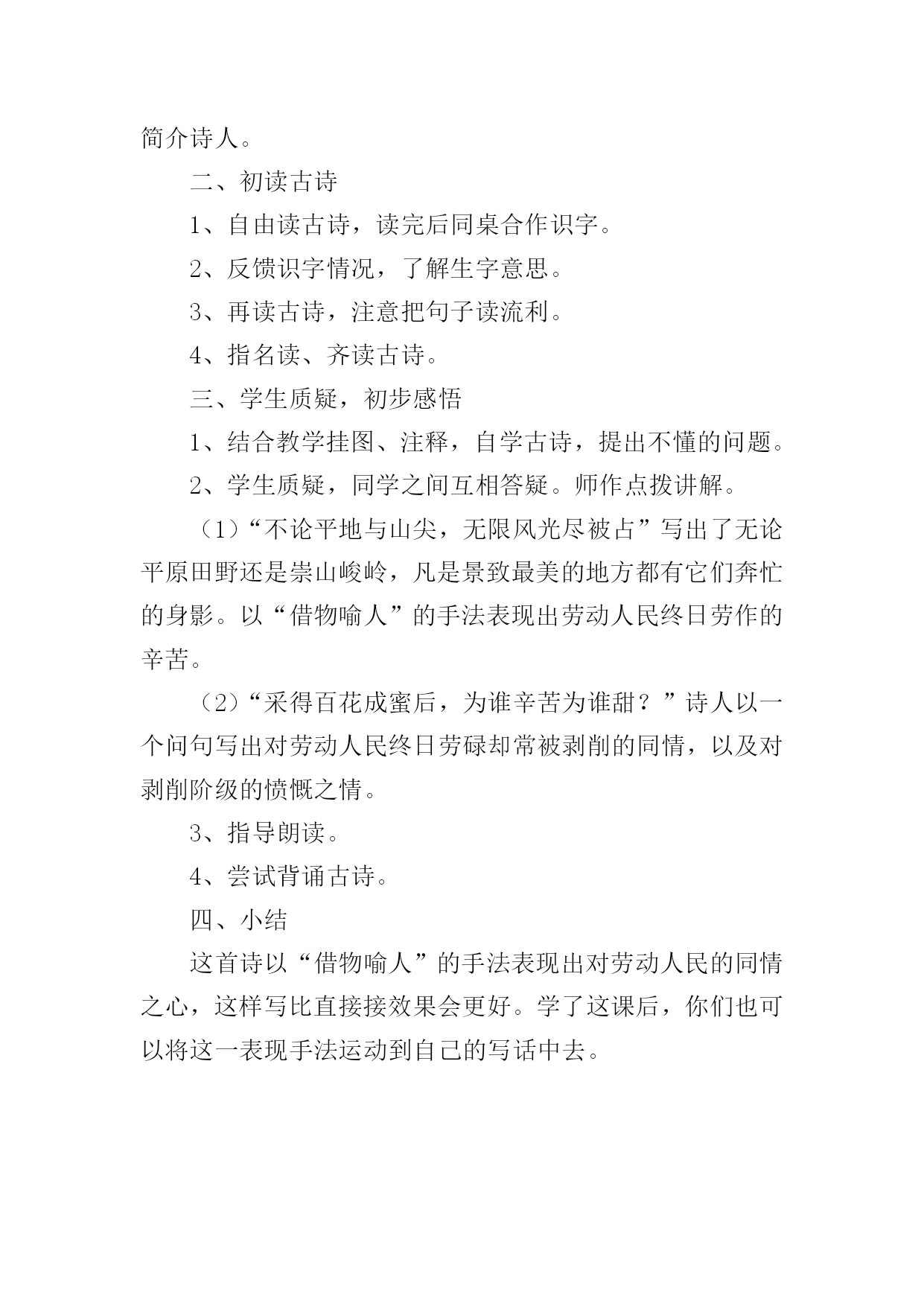 简介诗人。

二、初读古诗

1、自由读古诗，读完后同桌合作识字。

2、反馈识字情况，了解生字意思。

3、再读古诗，注意把句子读流利。

4、指名读、齐读古诗。

三、学生质疑，初步感悟

1、结合教学挂图、注释，自学古诗，提出不懂的问题。

2、学生质疑，同学之间互相答疑。师作点拨讲解。

（1）“不论平地与山尖，无限风光尽被占”写出了无论平原田野还是崇山峻岭，凡是景致最美的地方都有它们奔忙的身影。以“借物喻人”的手法表现出劳动人民终日劳作的辛苦。

（2）“采得百花成蜜后，为谁辛苦为谁甜？”诗人以一个问句写出对劳动人民终日劳碌却常被剥削的同情，以及对剥削阶级的愤慨之情。

3、指导朗读。

4、尝试背诵古诗。

四、小结

这首诗以“借物喻人”的手法表现出对劳动人民的同情之心，这样写比直接接效果会更好。学了这课后，你们也可以将这一表现手法运动到自己的写话中去。